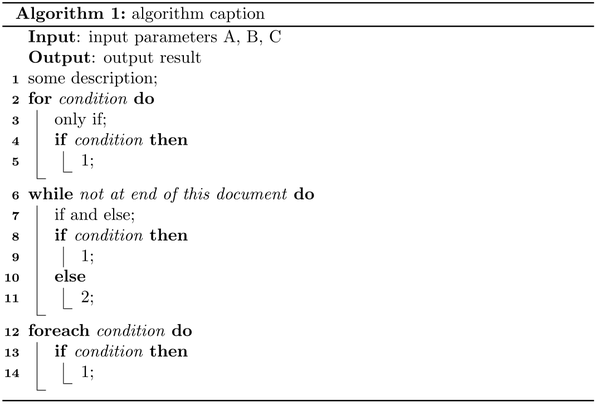 Algorithm 1: algorithm caption

Input: input parameters A, B, C
Output: output result
1 some description;
2 for condition do
3 only if;
4 if condition then
5 1;
6 while not at end of this document do
7 if and else;
8 if condition then
9 1;
10 else
11 2;
12 foreach condition do
13 if condition then
14 1;